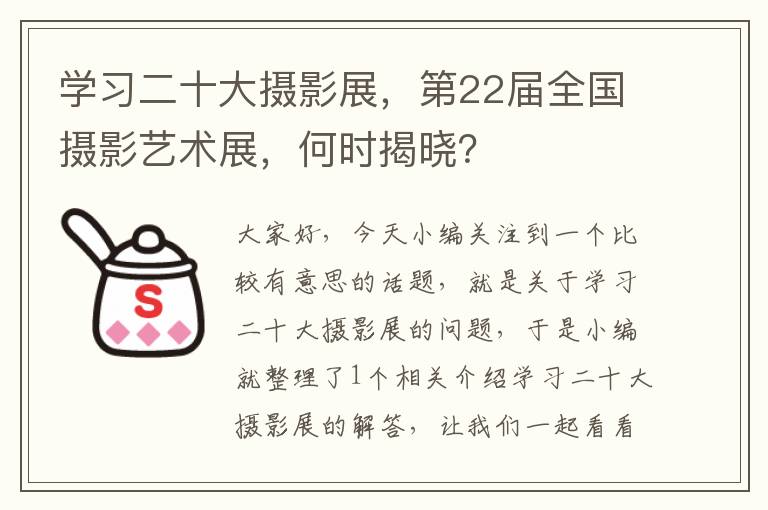 学习二十大摄影展，第22届全国摄影艺术展，何时揭晓?

S

大家好，今天小编关注到一个比较有意思的话题，就是关于学习二十大摄影展的问题，于是小编就整理了1个相关介绍学习二十大摄影展的解答，让我们一起看看